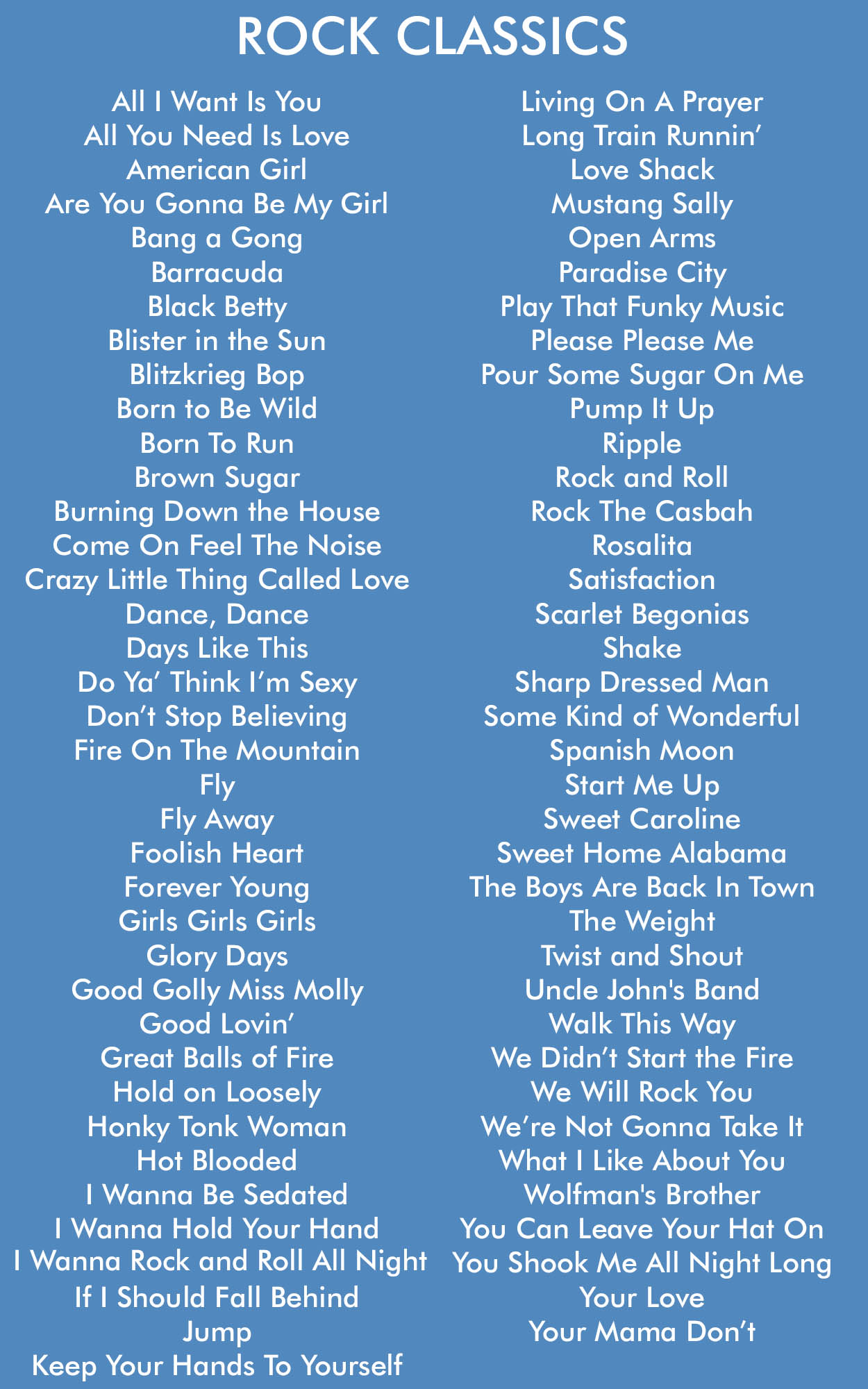 ROCK CLASSICS

All I Want Is You
All You Need Is Love
American Girl
Are You Gonna Be My Girl
Bang a Gong
Barracuda
Black Betty
Blister in the Sun
Blitzkrieg Bop
Born to Be Wild
Born To Run
Brown Sugar
Burning Down the House
Come On Feel The Noise
Crazy Little Thing Called Love
Dance, Dance
Days Like This
Do Ya' Think I'm Sexy
Don't Stop Believing
Fire On The Mountain
Fly
Fly Away
Foolish Heart
Forever Young
Girls Girls Girls
Glory Days
Good Golly Miss Molly
Good Lovin'
Great Balls of Fire
Hold on Loosely
Honky Tonk Woman
Hot Blooded
I Wanna Be Sedated
I Wanna Hold Your Hand
I Wanna Rock and Roll All Night
If I Should Fall Behind
Jump
Keep Your Hands To Yourself

Living On A Prayer
Long Train Runnin'
Love Shack
Mustang Sally
Open Arms
Paradise City
Play That Funky Music
Please Please Me
Pour Some Sugar On Me
Pump It Up
Ripple
Rock and Roll
Rock The Casbah
Rosalita
Satisfaction
Scarlet Begonias
Shake
Sharp Dressed Man
Some Kind of Wonderful
Spanish Moon
Start Me Up
Sweet Caroline
Sweet Home Alabama
The Boys Are Back In Town
The Weight
Twist and Shout
Uncle John's Band
Walk This Way
We Didn't Start the Fire
We Will Rock You
We're Not Gonna Take It
What I Like About You
Wolfman's Brother
You Can Leave Your Hat On
You Shook Me All Night Long
Your Love
Your Mama Don't